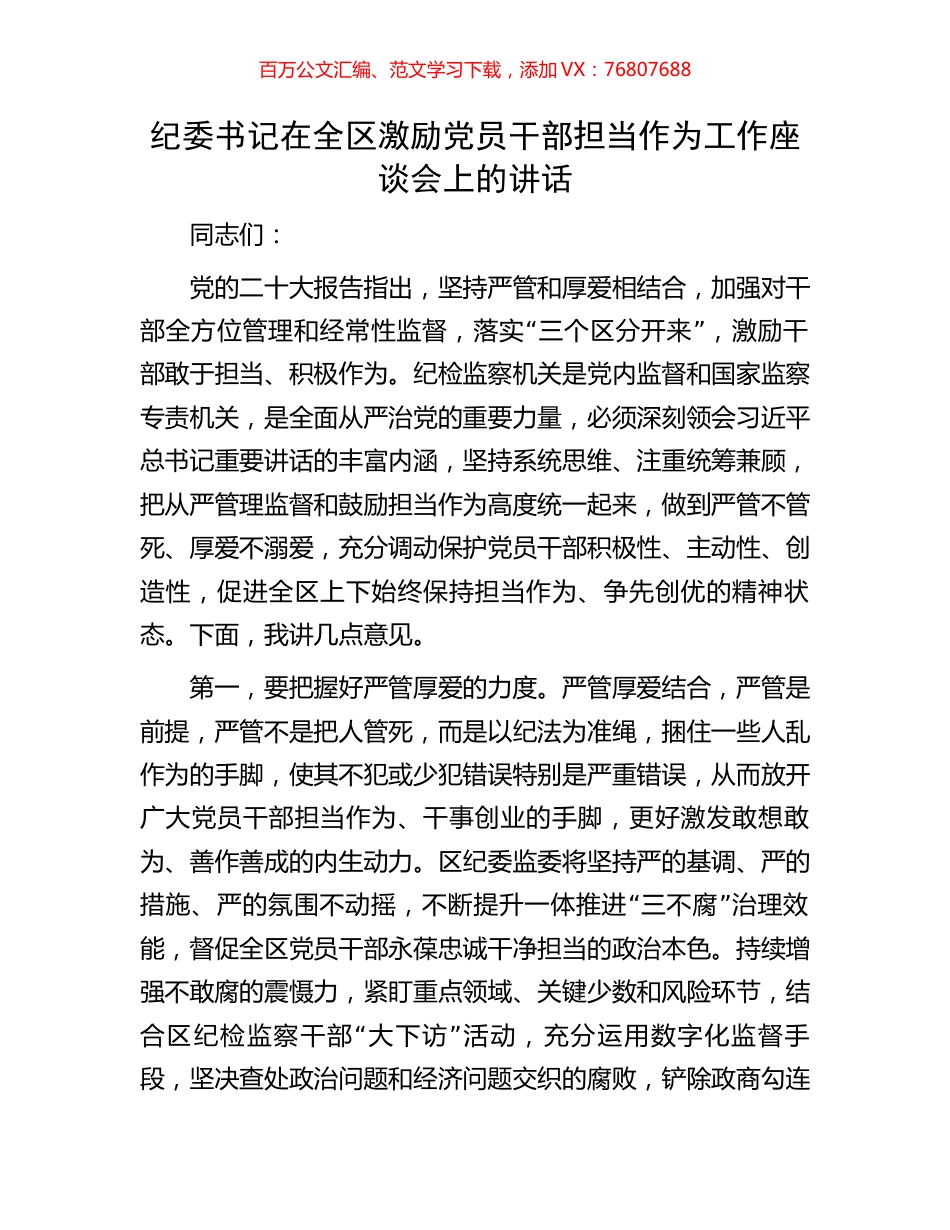 百万公文汇编、范文学习下载，添加 VX：76807688

纪委书记在全区激励党员干部担当作为工作座谈会上的讲话

同志们：

党的二十大报告指出，坚持严管和厚爱相结合，加强对干部全方位管理和经常性监督，落实“三个区分开来”，激励干部敢于担当、积极作为。纪检监察机关是党内监督和国家监察专责机关，是全面从严治党的重要力量，必须深刻领会习近平总书记重要讲话的丰富内涵，坚持系统思维、注重统筹兼顾，把从严管理监督和鼓励担当作为高度统一起来，做到严管不管死、厚爱不溺爱，充分调动保护党员干部积极性、主动性、创造性，促进全区上下始终保持担当作为、争先创优的精神状态。下面，我讲几点意见。

第一，要把握好严管厚爱的力度。严管厚爱结合，严管是前提，严管不是把人管死，而是以纪法为准绳，捆住一些人乱作为的手脚，使其不犯或少犯错误特别是严重错误，从而放开广大党员干部担当作为、干事创业的手脚，更好激发敢想敢为、善作善成的内生动力。区纪委监委将坚持严的基调、严的措施、严的氛围不动摇，不断提升一体推进“三不腐”治理效能，督促全区党员干部永葆忠诚干净担当的政治本色。持续增强不敢腐的震慑力，紧盯重点领域、关键少数和风险环节，结合区纪检监察干部“大下访”活动，充分运用数字化监督手段，坚决查处政治问题和经济问题交织的腐败，铲除政商勾连